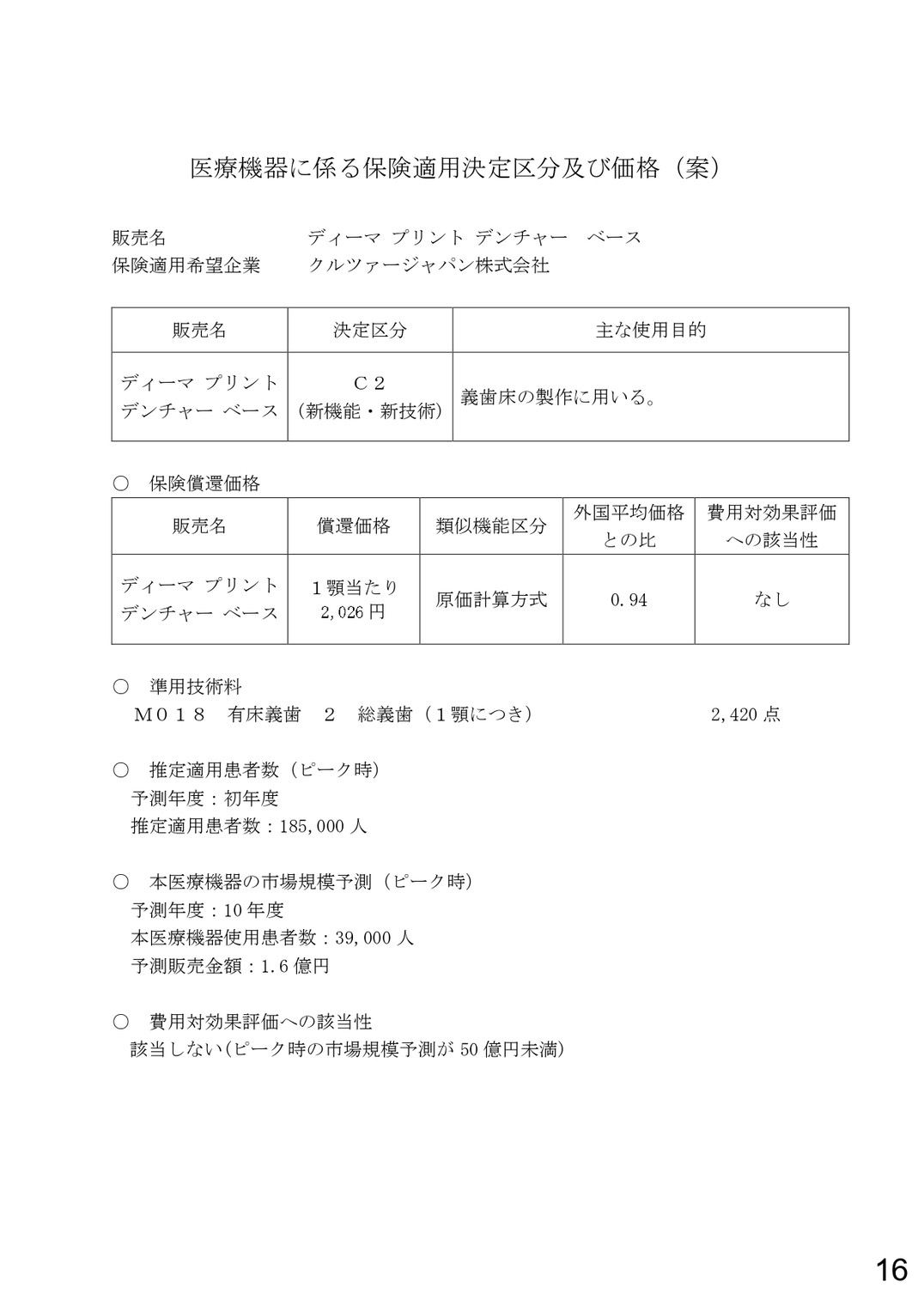 医療機器に係る保険適用決定区分及び価格（案）

販売名　　　　　　　ディーマ プリント デンチャー　ベース
保険適用希望企業　　クルツァージャパン株式会社

| 販売名 | 決定区分 | 主な使用目的 |
|---|---|---|
| ディーマ プリント デンチャー ベース | Ｃ２ (新機能・新技術) | 義歯床の製作に用いる。 |

○　保険償還価格

| 販売名 | 償還価格 | 類似機能区分 | 外国平均価格との比 | 費用対効果評価への該当性 |
|---|---|---|---|---|
| ディーマ プリント デンチャー ベース | １顎当たり 2,026 円 | 原価計算方式 | 0.94 | なし |

○　準用技術料
　Ｍ０１８　有床義歯　２　総義歯（１顎につき）　　　　　　　2,420 点

○　推定適用患者数（ピーク時）
　予測年度：初年度
　推定適用患者数：185,000 人

○　本医療機器の市場規模予測（ピーク時）
　予測年度：10 年度
　本医療機器使用患者数：39,000 人
　予測販売金額：1.6 億円

○　費用対効果評価への該当性
　該当しない(ピーク時の市場規模予測が 50 億円未満)

16